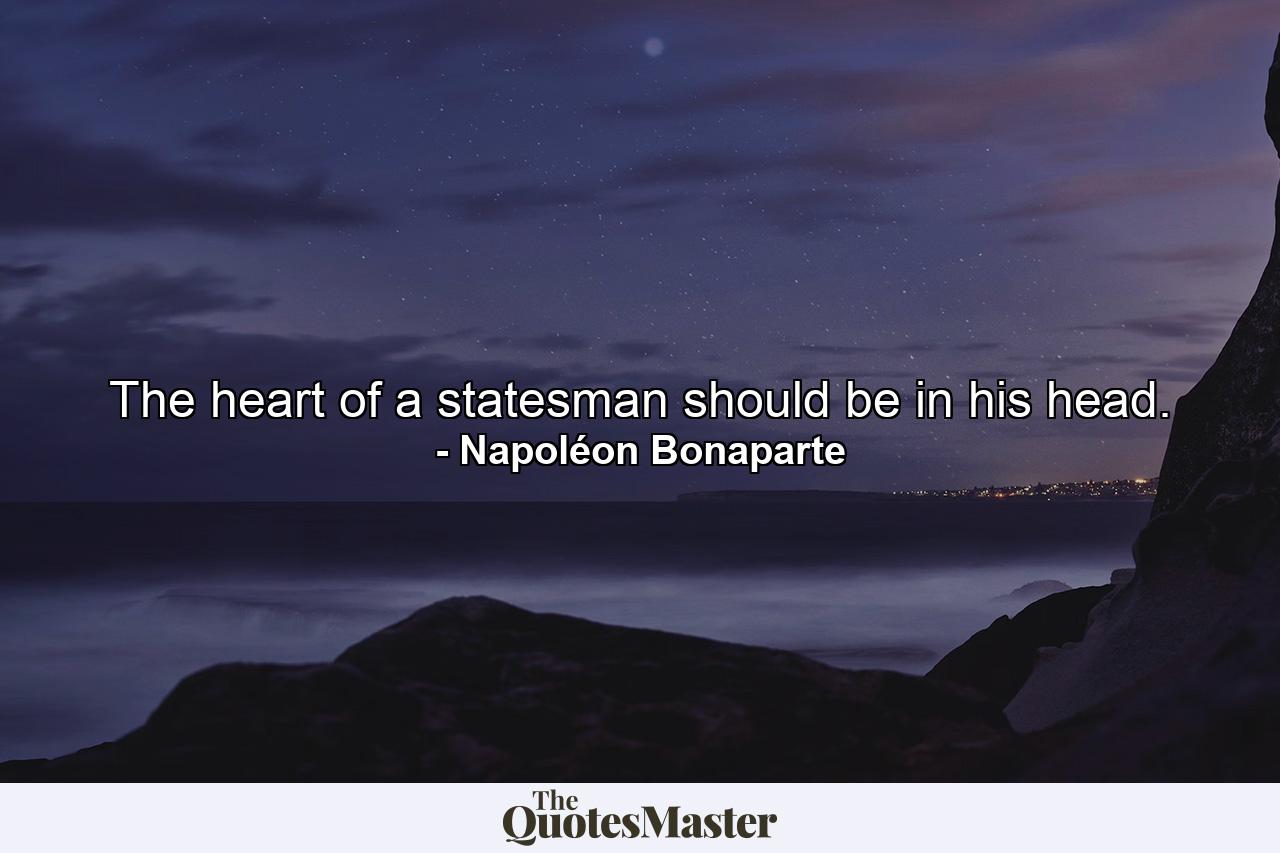 The heart of a statesman should be in his head.
- Napoléon Bonaparte

The QuotesMaster